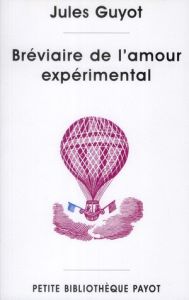 Jules Guyot

Bréviaire de l'amour expérimental

PETITE BIBLIOTHÈQUE PAYOT